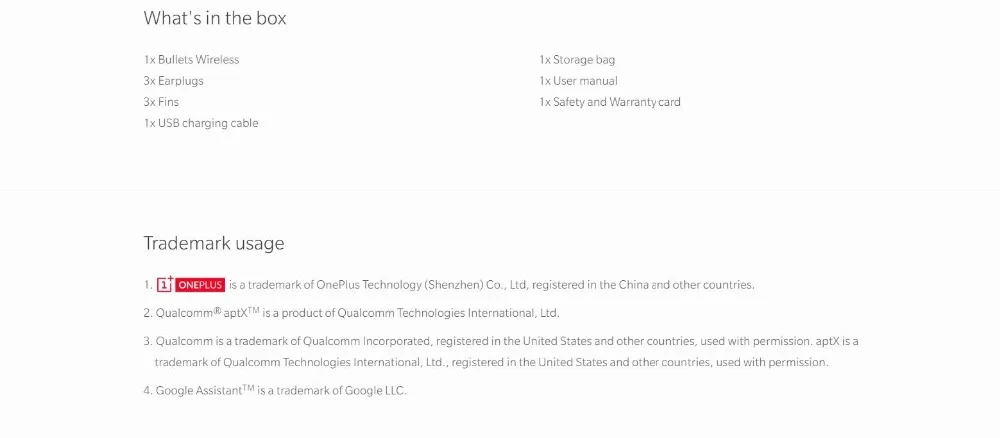 What's in the box

1x Bullets Wireless
3x Earplugs
3x Fins
1x USB charging cable

1x Storage bag
1x User manual
1x Safety and Warranty card

Trademark usage

1. 1+ ONEPLUS is a trademark of OnePlus Technology (Shenzhen) Co., Ltd, registered in the China and other countries.

2. Qualcomm® aptX™ is a product of Qualcomm Technologies International, Ltd.

3. Qualcomm is a trademark of Qualcomm Incorporated, registered in the United States and other countries, used with permission. aptX is a trademark of Qualcomm Technologies International, Ltd., registered in the United States and other countries, used with permission.

4. Google Assistant™ is a trademark of Google LLC.